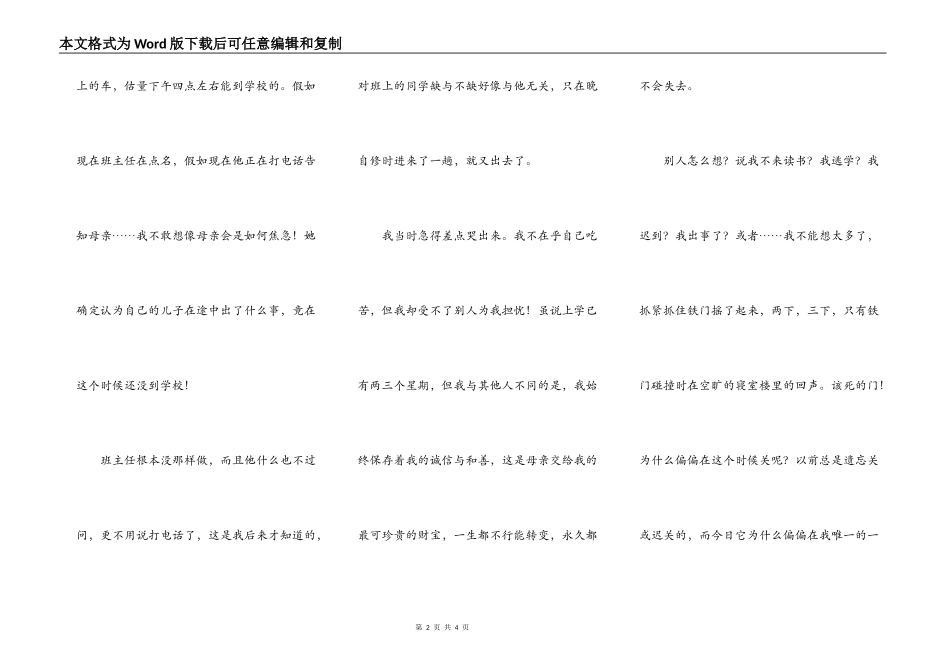 本文格式为Word版下载后可任意编辑和复制

上的车，估量下午四点左右能到学校的。假如现在班主任在点名，假如现在他正在打电话告知母亲……我不敢想像母亲会是如何焦急！她确定认为自己的儿子在途中出了什么事，竟在这个时候还没到学校！

班主任根本没那样做，而且他什么也不过问，更不用说打电话了，这是我后来才知道的，对班上的同学缺与不缺好像与他无关，只在晚自修时进来了一趟，就又出去了。

我当时急得差点哭出来。我不在乎自己吃苦，但我却受不了别人为我担忧！虽说上学已有两三个星期，但我与其他人不同的是，我始终保存着我的诚信与和善，这是母亲交给我的最可珍贵的财宝，一生都不行能转变，永久都不会失去。

别人怎么想？说我不来读书？我逃学？我迟到？我出事了？或者……我不能想太多了，抓紧抓住铁门摇了起来，两下，三下，只有铁门碰撞时在空旷的寝室楼里的回声。该死的门！为什么偏偏在这个时候关呢？以前总是遗忘关或迟关的，而今日它为什么偏偏在我唯一的一

第 2 页 共 4 页